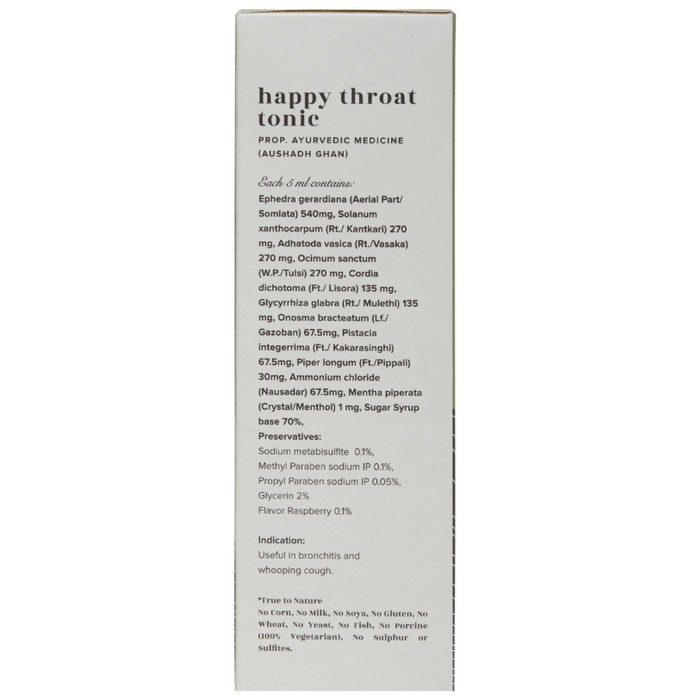 happy throat tonic

PROP. AYURVEDIC MEDICINE (AUSHADH GHAN)

Each 5 ml contains:
Ephedra gerardiana (Aerial Part/ Somlata) 540mg, Solanum xanthocarpum (Rt./ Kantkari) 270 mg, Adhatoda vasica (Rt./Vasaka) 270 mg, Ocimum sanctum (W.P./Tulsi) 270 mg, Cordia dichotoma (Ft./ Lisora) 135 mg, Glycyrrhiza glabra (Rt./ Mulethi) 135 mg, Onosma bracteatum (Lf./ Gazoban) 67.5mg, Pistacia integerrima (Ft./ Kakarasinghi) 67.5mg, Piper longum (Ft./Pippali) 30mg, Ammonium chloride (Nausadar) 67.5mg, Mentha piperata (Crystal/Menthol) 1 mg, Sugar Syrup base 70%,
Preservatives:
Sodium metabisulfite 0.1%,
Methyl Paraben sodium IP 0.1%,
Propyl Paraben sodium IP 0.05%,
Glycerin 2%
Flavor Raspberry 0.1%

Indication:
Useful in bronchitis and whooping cough.

*True to Nature
No Corn, No Milk, No Soya, No Gluten, No Wheat, No Yeast, No Fish, No Porcine (100% Vegetarian), No Sulphur or Sulfites.